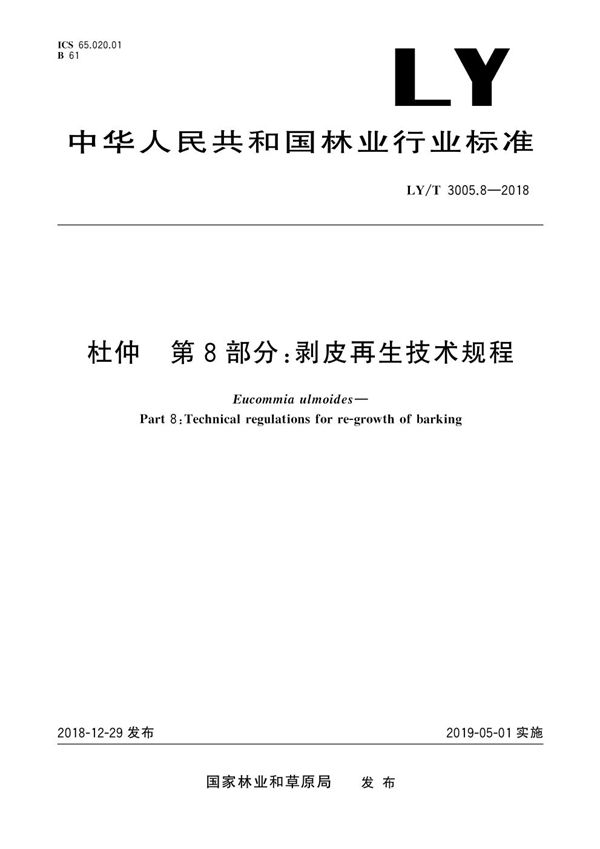 ICS 65.020.01
B 61

LY

中华人民共和国林业行业标准

LY/T 3005.8—2018

杜仲　第8部分:剥皮再生技术规程

Eucommia ulmoides—
Part 8:Technical regulations for re-growth of barking

2018-12-29 发布

2019-05-01 实施

国家林业和草原局　发布